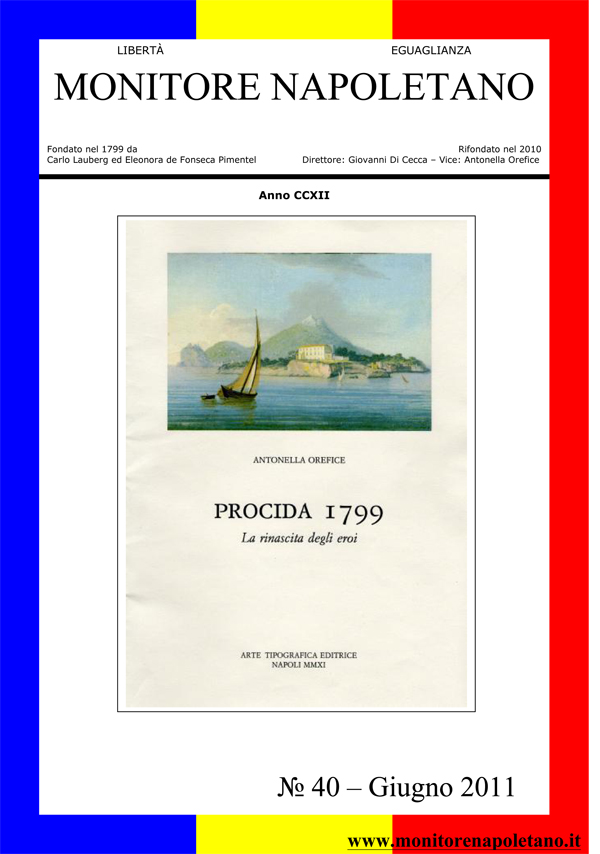 LIBERTÀ

EGUAGLIANZA

MONITORE NAPOLETANO

Fondato nel 1799 da
Carlo Lauberg ed Eleonora de Fonseca Pimentel

Rifondato nel 2010
Direttore: Giovanni Di Cecca – Vice: Antonella Orefice

Anno CCXII

ANTONELLA OREFICE

PROCIDA 1799

La rinascita degli eroi

ARTE TIPOGRAFICA EDITRICE
NAPOLI MMXI

№ 40 – Giugno 2011

www.monitorenapoletano.it